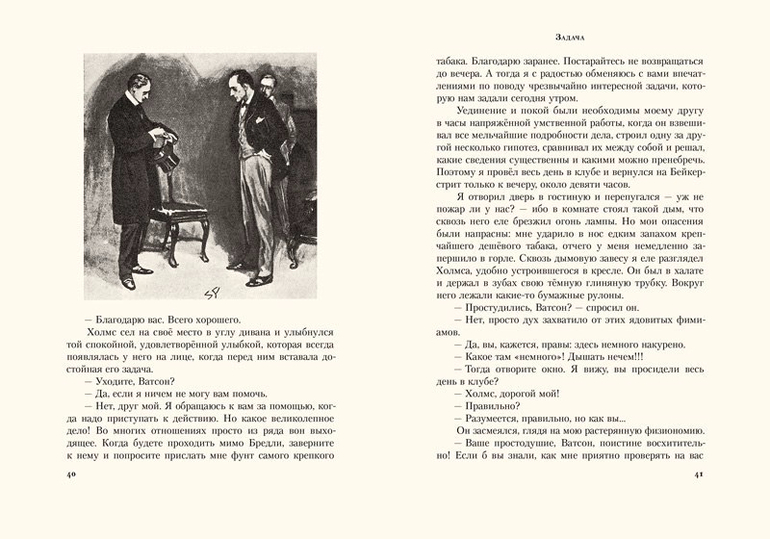 SP

— Благодарю вас. Всего хорошего.

Холмс сел на своё место в углу дивана и улыбнулся той спокойной, удовлетворённой улыбкой, которая всегда появлялась у него на лице, когда перед ним вставала достойная его задача.

— Уходите, Ватсон?

— Да, если я ничем не могу вам помочь.

— Нет, друг мой. Я обращаюсь к вам за помощью, когда надо приступать к действию. Но какое великолепное дело! Во многих отношениях просто из ряда вон выходящее. Когда будете проходить мимо Бредли, заверните к нему и попросите прислать мне фунт самого крепкого

40

Задача

табака. Благодарю заранее. Постарайтесь не возвращаться до вечера. А тогда я с радостью обменяюсь с вами впечатлениями по поводу чрезвычайно интересной задачи, которую нам задали сегодня утром.

Уединение и покой были необходимы моему другу в часы напряжённой умственной работы, когда он взвешивал все мельчайшие подробности дела, строил одну за другой несколько гипотез, сравнивал их между собой и решал, какие сведения существенны и какими можно пренебречь. Поэтому я провёл весь день в клубе и вернулся на Бейкерстрит только к вечеру, около девяти часов.

Я отворил дверь в гостиную и перепугался — уж не пожар ли у нас? — ибо в комнате стоял такой дым, что сквозь него еле брезжил огонь лампы. Но мои опасения были напрасны: мне ударило в нос едким запахом крепчайшего дешёвого табака, отчего у меня немедленно запершило в горле. Сквозь дымовую завесу я еле разглядел Холмса, удобно устроившегося в кресле. Он был в халате и держал в зубах свою тёмную глиняную трубку. Вокруг него лежали какие-то бумажные рулоны.

— Простудились, Ватсон? — спросил он.

— Нет, просто дух захватило от этих ядовитых фимиамов.

— Да, вы, кажется, правы: здесь немного накурено.

— Какое там «немного»! Дышать нечем!!!

— Тогда отворите окно. Я вижу, вы просидели весь день в клубе?

— Холмс, дорогой мой!

— Правильно?

— Разумеется, правильно, но как вы...

Он засмеялся, глядя на мою растерянную физиономию.

— Ваше простодушие, Ватсон, поистине восхитительно! Если б вы знали, как мне приятно проверять на вас

41